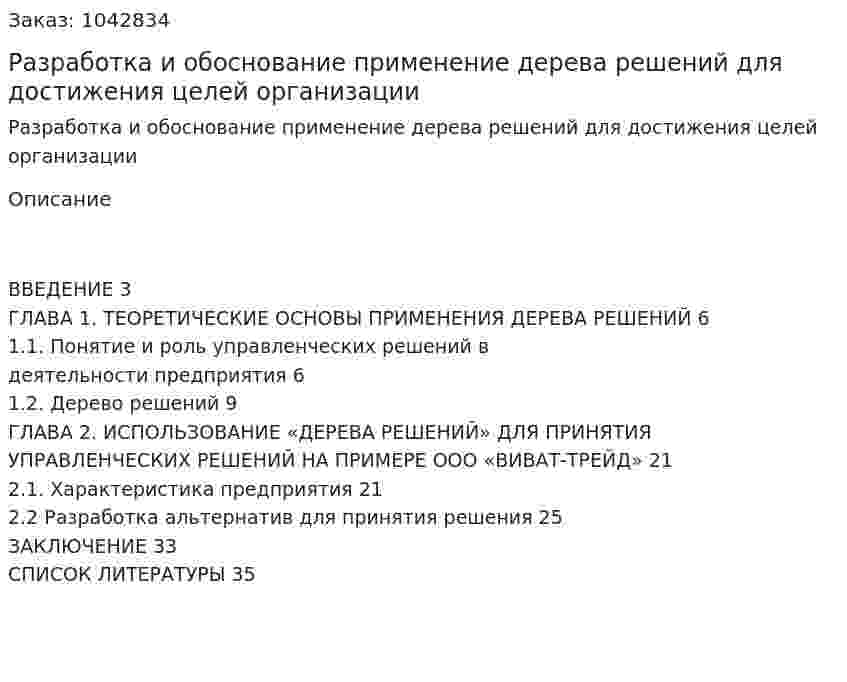 Заказ: 1042834

Разработка и обоснование применение дерева решений для достижения целей организации

Разработка и обоснование применение дерева решений для достижения целей организации

Описание

ВВЕДЕНИЕ 3
ГЛАВА 1. ТЕОРЕТИЧЕСКИЕ ОСНОВЫ ПРИМЕНЕНИЯ ДЕРЕВА РЕШЕНИЙ 6
1.1. Понятие и роль управленческих решений в деятельности предприятия 6
1.2. Дерево решений 9
ГЛАВА 2. ИСПОЛЬЗОВАНИЕ «ДЕРЕВА РЕШЕНИЙ» ДЛЯ ПРИНЯТИЯ УПРАВЛЕНЧЕСКИХ РЕШЕНИЙ НА ПРИМЕРЕ ООО «ВИВАТ-ТРЕЙД» 21
2.1. Характеристика предприятия 21
2.2 Разработка альтернатив для принятия решения 25
ЗАКЛЮЧЕНИЕ 33
СПИСОК ЛИТЕРАТУРЫ 35